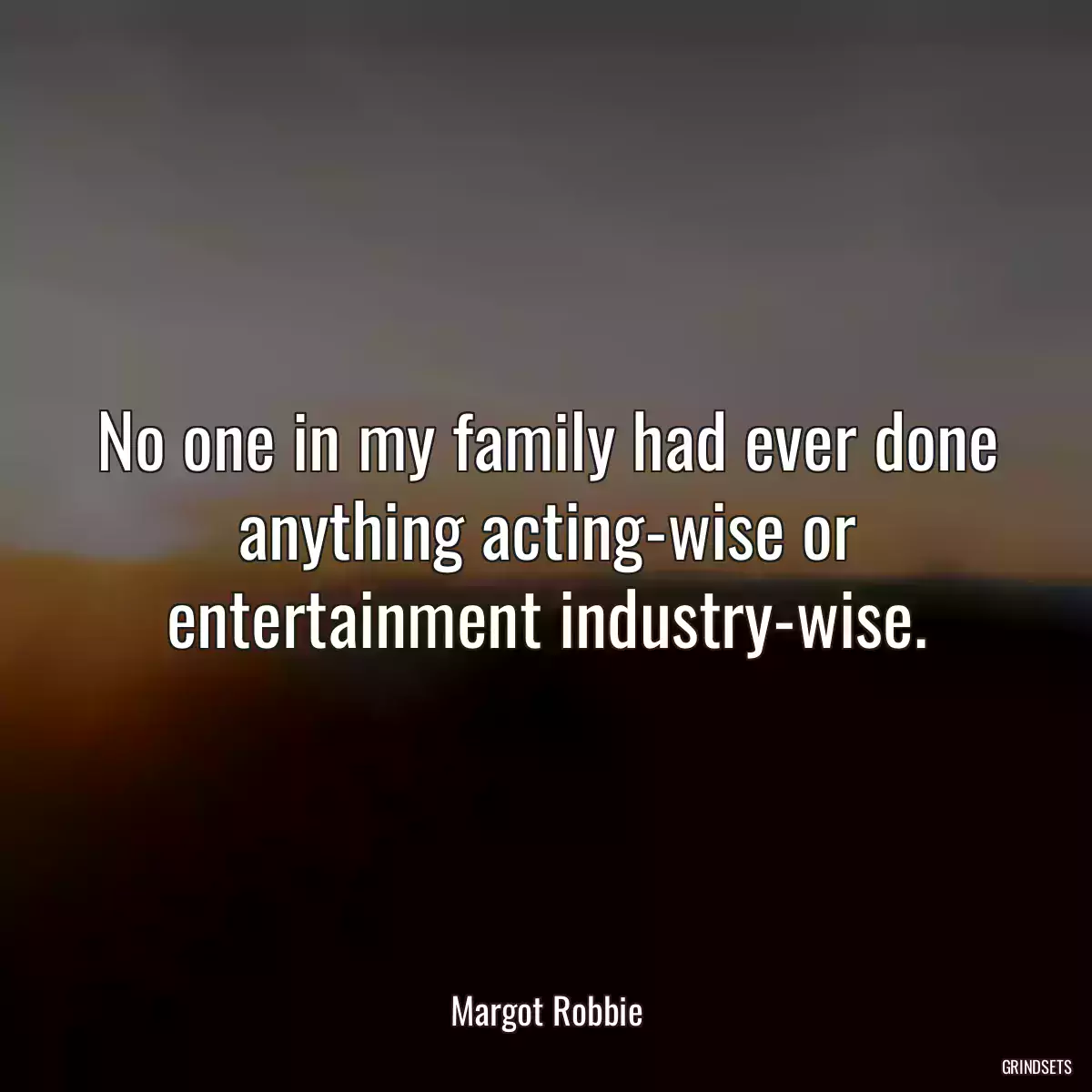 No one in my family had ever done anything acting-wise or entertainment industry-wise.

Margot Robbie

GRINDSETS